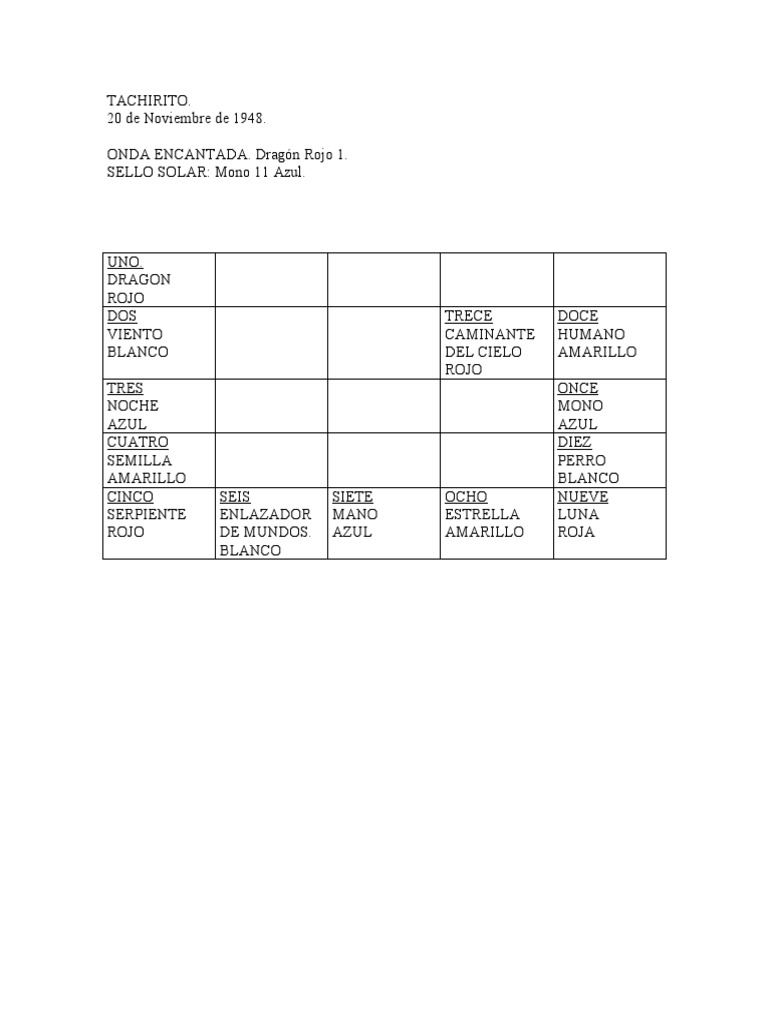 TACHIRITO.
20 de Noviembre de 1948.

ONDA ENCANTADA. Dragón Rojo 1.
SELLO SOLAR: Mono 11 Azul.

| UNO. DRAGON ROJO | | | | |
|---|---|---|---|---|
| DOS VIENTO BLANCO | | | TRECE CAMINANTE DEL CIELO ROJO | DOCE HUMANO AMARILLO |
| TRES NOCHE AZUL | | | | ONCE MONO AZUL |
| CUATRO SEMILLA AMARILLO | | | | DIEZ PERRO BLANCO |
| CINCO SERPIENTE ROJO | SEIS ENLAZADOR DE MUNDOS. BLANCO | SIETE MANO AZUL | OCHO ESTRELLA AMARILLO | NUEVE LUNA ROJA |